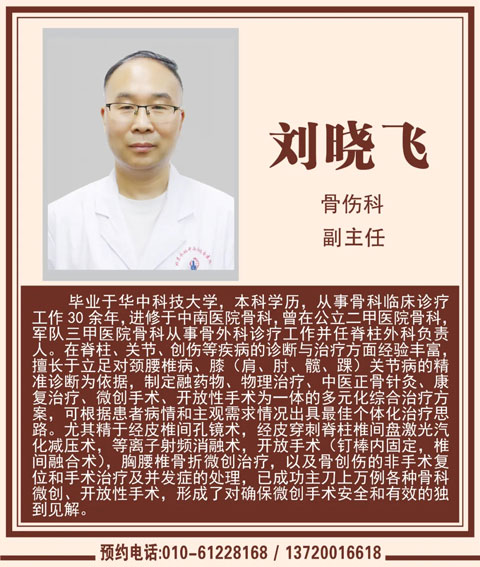 刘晓飞

骨伤科

副主任

毕业于华中科技大学，本科学历，从事骨科临床诊疗工作30余年，进修于中南医院骨科，曾在公立二甲医院骨科，军队三甲医院骨科从事骨外科诊疗工作并任脊柱外科负责人。在脊柱、关节、创伤等疾病的诊断与治疗方面经验丰富，擅长于立足对颈腰椎病、膝（肩、肘、髋、踝）关节病的精准诊断为依据，制定融药物、物理治疗、中医正骨针灸、康复治疗、微创手术、开放性手术为一体的多元化综合治疗方案，可根据患者病情和主观需求情况出具最佳个体化治疗思路。尤其精于经皮椎间孔镜术，经皮穿刺脊柱椎间盘激光汽化减压术，等离子射频消融术，开放手术（钉棒内固定，椎间融合术），胸腰椎骨折微创治疗，以及骨创伤的非手术复位和手术治疗及并发症的处理，已成功主刀上万例各种骨科微创、开放性手术，形成了对确保微创手术安全和有效的独到见解。

预约电话:010-61228168 / 13720016618